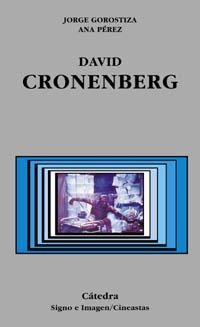 JORGE GOROSTIZA
ANA PÉREZ

DAVID
CRONENBERG

Cátedra
Signo e Imagen/Cineastas